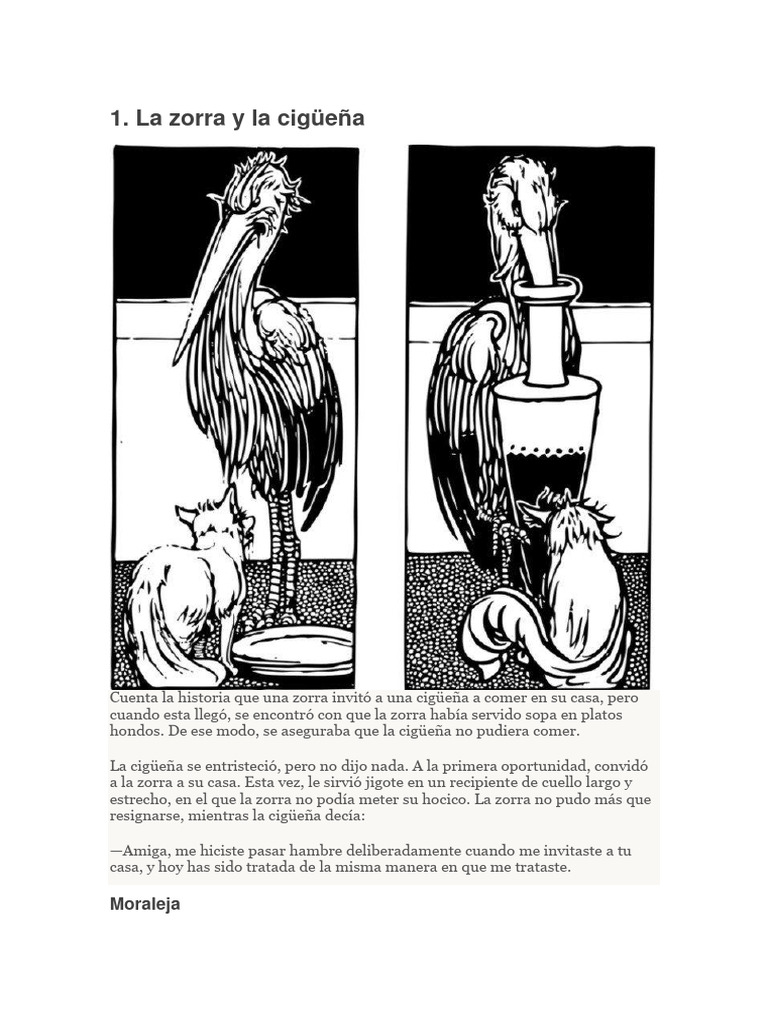 1. La zorra y la cigüeña

Cuenta la historia que una zorra invitó a una cigüeña a comer en su casa, pero cuando esta llegó, se encontró con que la zorra había servido sopa en platos hondos. De ese modo, se aseguraba que la cigüeña no pudiera comer.

La cigüeña se entristeció, pero no dijo nada. A la primera oportunidad, convidó a la zorra a su casa. Esta vez, le sirvió jigote en un recipiente de cuello largo y estrecho, en el que la zorra no podía meter su hocico. La zorra no pudo más que resignarse, mientras la cigüeña decía:

—Amiga, me hiciste pasar hambre deliberadamente cuando me invitaste a tu casa, y hoy has sido tratada de la misma manera en que me trataste.

Moraleja